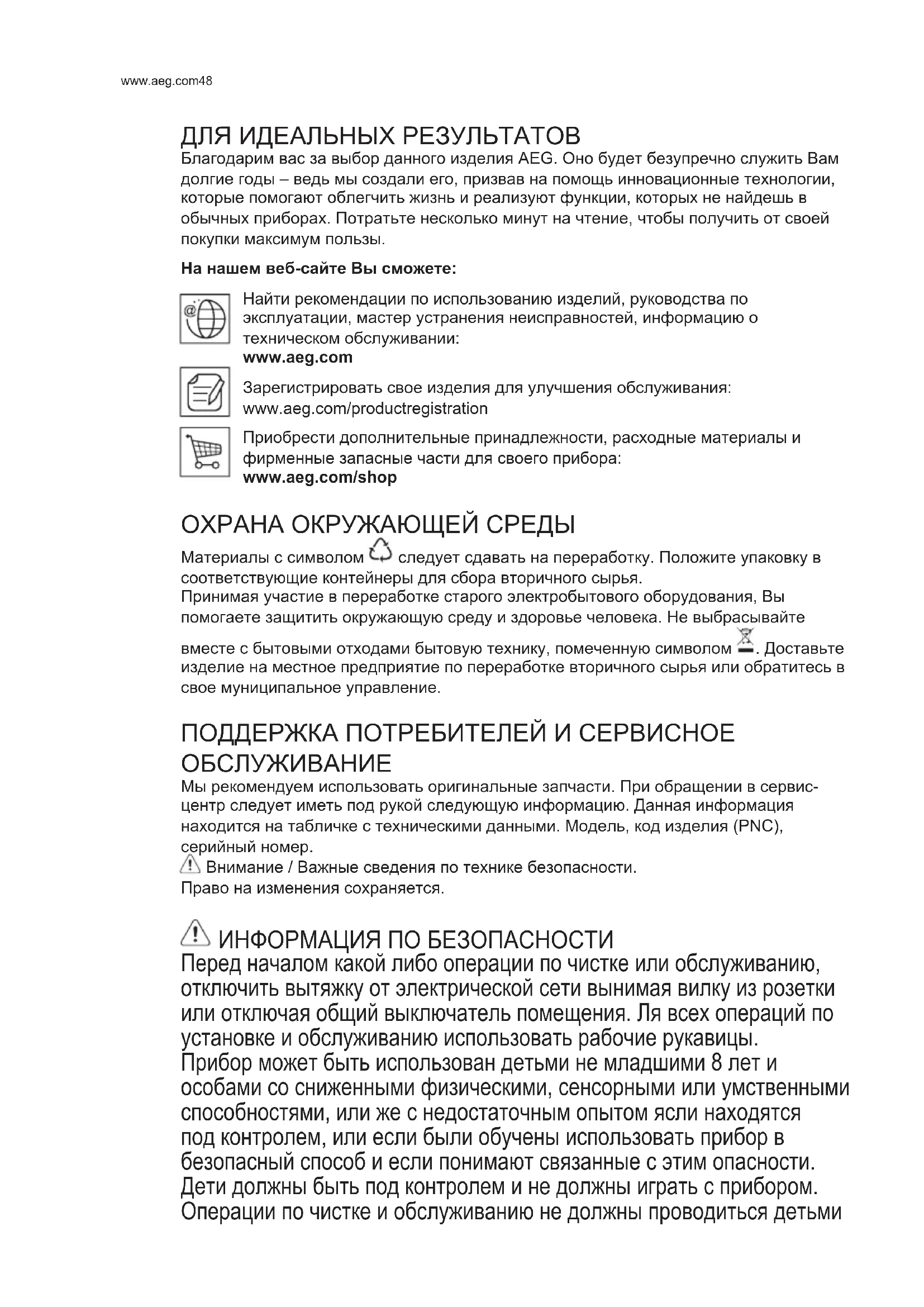 www.aeg.com48

ДЛЯ ИДЕАЛЬНЫХ РЕЗУЛЬТАТОВ
Благодарим вас за выбор данного изделия AEG. Оно будет безупречно служить Вам долгие годы – ведь мы создали его, призвав на помощь инновационные технологии, которые помогают облегчить жизнь и реализуют функции, которых не найдешь в обычных приборах. Потратьте несколько минут на чтение, чтобы получить от своей покупки максимум пользы.

На нашем веб-сайте Вы сможете:

Найти рекомендации по использованию изделий, руководства по эксплуатации, мастер устранения неисправностей, информацию о техническом обслуживании:
www.aeg.com

Зарегистрировать свое изделия для улучшения обслуживания:
www.aeg.com/productregistration

Приобрести дополнительные принадлежности, расходные материалы и фирменные запасные части для своего прибора:
www.aeg.com/shop

ОХРАНА ОКРУЖАЮЩЕЙ СРЕДЫ
Материалы с символом следует сдавать на переработку. Положите упаковку в соответствующие контейнеры для сбора вторичного сырья.
Принимая участие в переработке старого электробытового оборудования, Вы помогаете защитить окружающую среду и здоровье человека. Не выбрасывайте вместе с бытовыми отходами бытовую технику, помеченную символом . Доставьте изделие на местное предприятие по переработке вторичного сырья или обратитесь в свое муниципальное управление.

ПОДДЕРЖКА ПОТРЕБИТЕЛЕЙ И СЕРВИСНОЕ ОБСЛУЖИВАНИЕ
Мы рекомендуем использовать оригинальные запчасти. При обращении в сервис-центр следует иметь под рукой следующую информацию. Данная информация находится на табличке с техническими данными. Модель, код изделия (PNC), серийный номер.
Внимание / Важные сведения по технике безопасности.
Право на изменения сохраняется.

ИНФОРМАЦИЯ ПО БЕЗОПАСНОСТИ
Перед началом какой либо операции по чистке или обслуживанию, отключить вытяжку от электрической сети вынимая вилку из розетки или отключая общий выключатель помещения. Ля всех операций по установке и обслуживанию использовать рабочие рукавицы.
Прибор может быть использован детьми не младшими 8 лет и особами со сниженными физическими, сенсорными или умственными способностями, или же с недостаточным опытом ясли находятся под контролем, или если были обучены использовать прибор в безопасный способ и если понимают связанные с этим опасности. Дети должны быть под контролем и не должны играть с прибором. Операции по чистке и обслуживанию не должны проводиться детьми